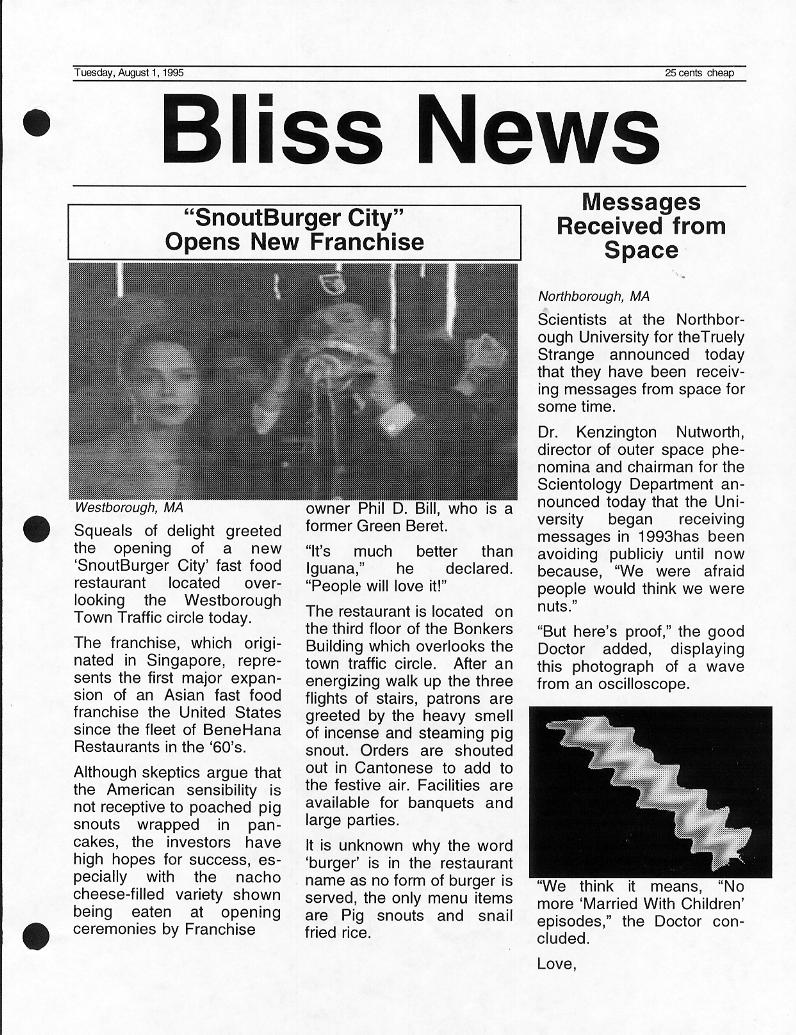 Tuesday, August 1, 1995

25 cents cheap

Bliss News

"SnoutBurger City" Opens New Franchise

Westborough, MA

Squeals of delight greeted the opening of a new 'SnoutBurger City' fast food restaurant located overlooking the Westborough Town Traffic circle today.

The franchise, which originated in Singapore, represents the first major expansion of an Asian fast food franchise the United States since the fleet of BeneHana Restaurants in the '60's.

Although skeptics argue that the American sensibility is not receptive to poached pig snouts wrapped in pancakes, the investors have high hopes for success, especially with the nacho cheese-filled variety shown being eaten at opening ceremonies by Franchise owner Phil D. Bill, who is a former Green Beret.

"It's much better than Iguana," he declared. "People will love it!"

The restaurant is located on the third floor of the Bonkers Building which overlooks the town traffic circle. After an energizing walk up the three flights of stairs, patrons are greeted by the heavy smell of incense and steaming pig snout. Orders are shouted out in Cantonese to add to the festive air. Facilities are available for banquets and large parties.

It is unknown why the word 'burger' is in the restaurant name as no form of burger is served, the only menu items are Pig snouts and snail fried rice.

Messages Received from Space

Northborough, MA

Scientists at the Northborough University for theTruely Strange announced today that they have been receiving messages from space for some time.

Dr. Kenzington Nutworth, director of outer space phenomina and chairman for the Scientology Department announced today that the University began receiving messages in 1993has been avoiding publiciy until now because, "We were afraid people would think we were nuts."

"But here's proof," the good Doctor added, displaying this photograph of a wave from an oscilloscope.

"We think it means, "No more 'Married With Children' episodes," the Doctor concluded.

Love,